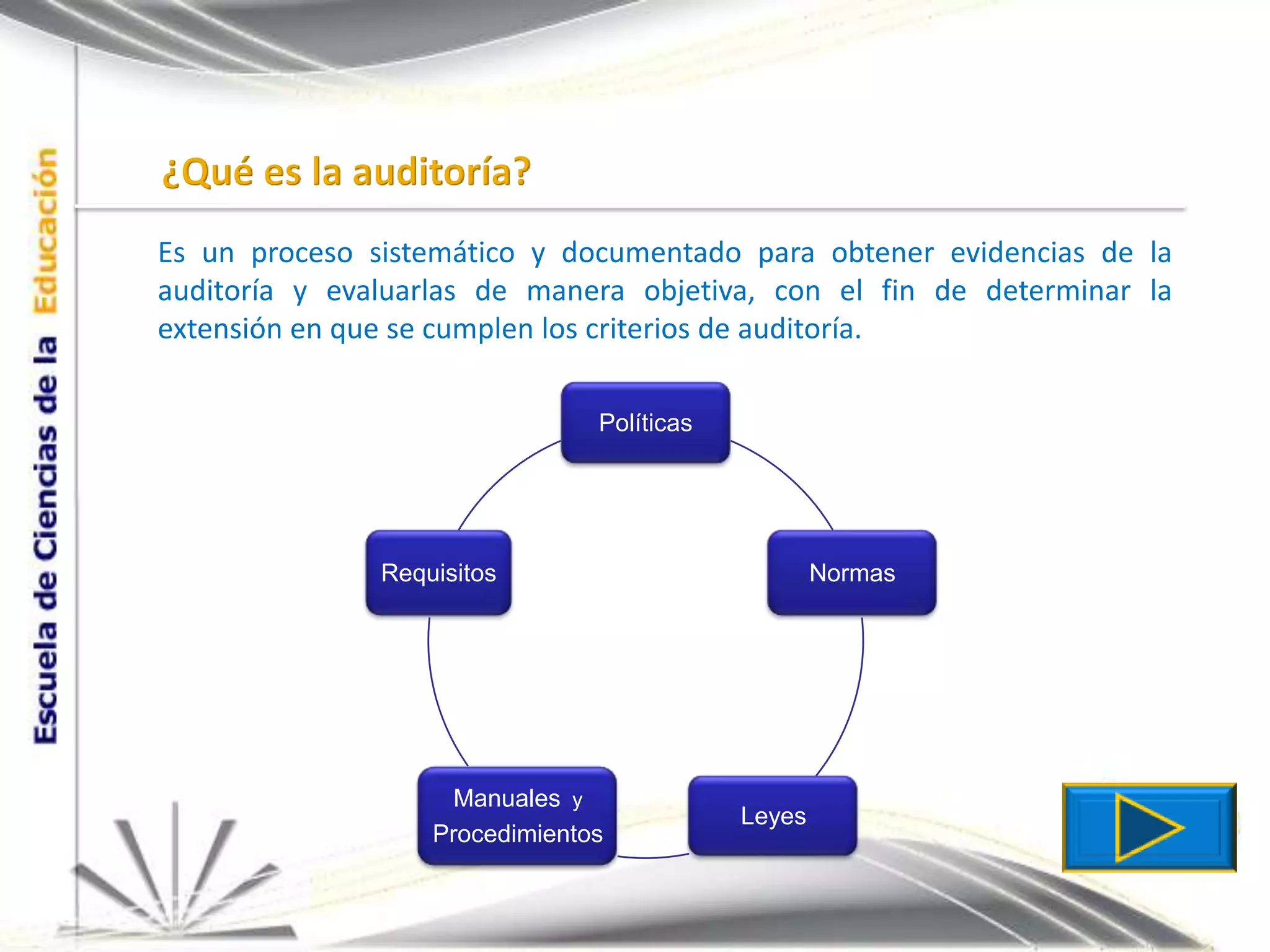 Escuela de Ciencias de la Educación

¿Qué es la auditoría?

Es un proceso sistemático y documentado para obtener evidencias de la auditoría y evaluarlas de manera objetiva, con el fin de determinar la extensión en que se cumplen los criterios de auditoría.

Políticas

Normas

Leyes

Manuales y Procedimientos

Requisitos